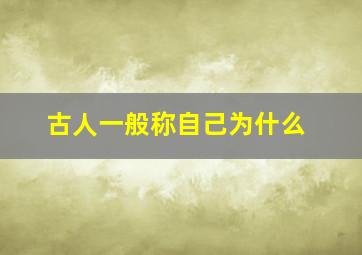 古人一般称自己为什么